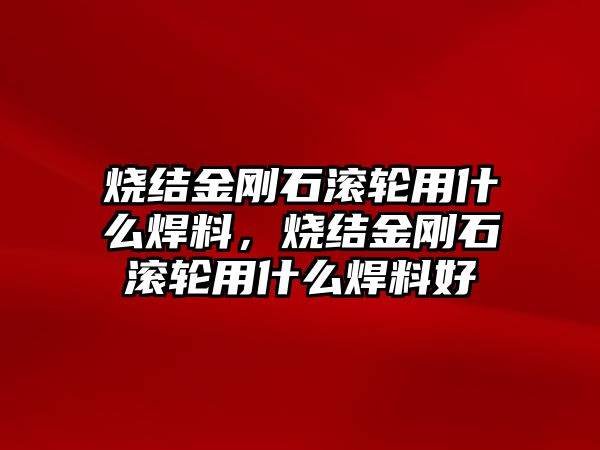 烧结金刚石滚轮用什么焊料，烧结金刚石滚轮用什么焊料好